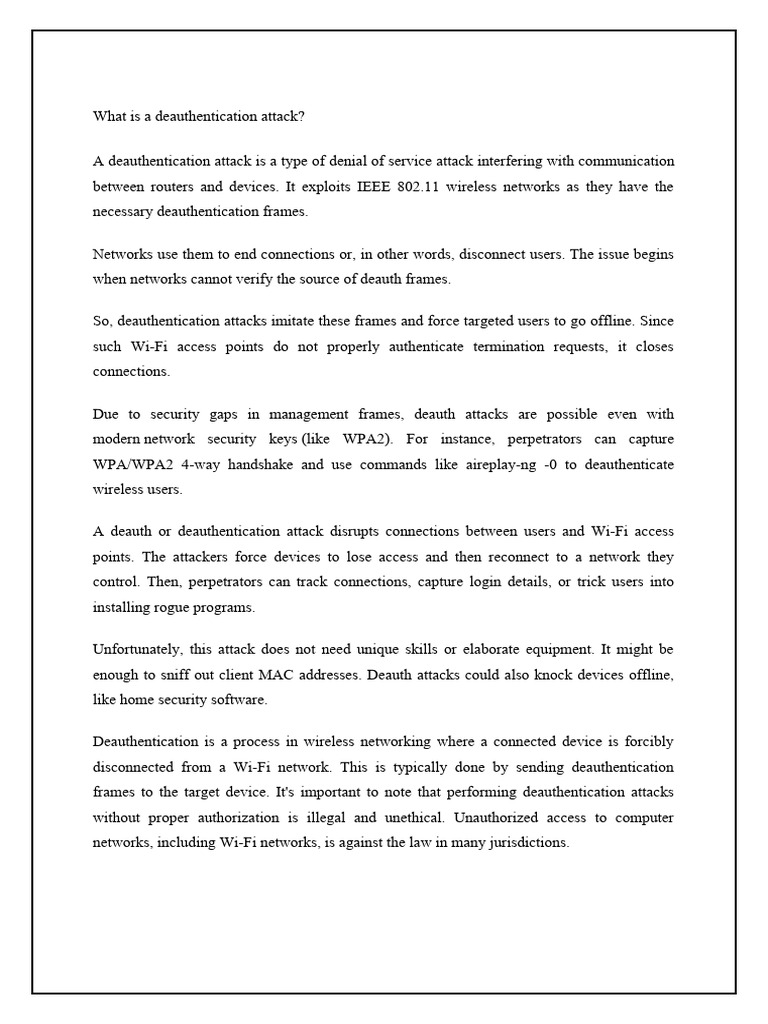 What is a deauthentication attack?

A deauthentication attack is a type of denial of service attack interfering with communication between routers and devices. It exploits IEEE 802.11 wireless networks as they have the necessary deauthentication frames.

Networks use them to end connections or, in other words, disconnect users. The issue begins when networks cannot verify the source of deauth frames.

So, deauthentication attacks imitate these frames and force targeted users to go offline. Since such Wi-Fi access points do not properly authenticate termination requests, it closes connections.

Due to security gaps in management frames, deauth attacks are possible even with modern network security keys (like WPA2). For instance, perpetrators can capture WPA/WPA2 4-way handshake and use commands like aireplay-ng -0 to deauthenticate wireless users.

A deauth or deauthentication attack disrupts connections between users and Wi-Fi access points. The attackers force devices to lose access and then reconnect to a network they control. Then, perpetrators can track connections, capture login details, or trick users into installing rogue programs.

Unfortunately, this attack does not need unique skills or elaborate equipment. It might be enough to sniff out client MAC addresses. Deauth attacks could also knock devices offline, like home security software.

Deauthentication is a process in wireless networking where a connected device is forcibly disconnected from a Wi-Fi network. This is typically done by sending deauthentication frames to the target device. It's important to note that performing deauthentication attacks without proper authorization is illegal and unethical. Unauthorized access to computer networks, including Wi-Fi networks, is against the law in many jurisdictions.